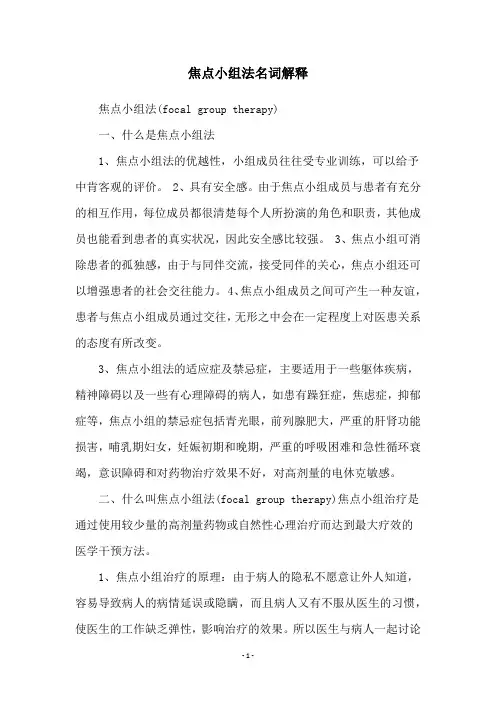 焦点小组法名词解释

焦点小组法(focal group therapy)

一、什么是焦点小组法

1、焦点小组法的优越性，小组成员往往受专业训练，可以给予中肯客观的评价。 2、具有安全感。由于焦点小组成员与患者有充分的相互作用，每位成员都很清楚每个人所扮演的角色和职责，其他成员也能看到患者的真实状况，因此安全感比较强。 3、焦点小组可消除患者的孤独感，由于与同伴交流，接受同伴的关心，焦点小组还可以增强患者的社会交往能力。4、焦点小组成员之间可产生一种友谊，患者与焦点小组成员通过交往，无形之中会在一定程度上对医患关系的态度有所改变。

3、焦点小组法的适应症及禁忌症，主要适用于一些躯体疾病，精神障碍以及一些有心理障碍的病人，如患有躁狂症，焦虑症，抑郁症等，焦点小组的禁忌症包括青光眼，前列腺肥大，严重的肝肾功能损害，哺乳期妇女，妊娠初期和晚期，严重的呼吸困难和急性循环衰竭，意识障碍和对药物治疗效果不好，对高剂量的电休克敏感。

二、什么叫焦点小组法(focal group therapy)焦点小组治疗是通过使用较少量的高剂量药物或自然性心理治疗而达到最大疗效的医学干预方法。

1、焦点小组治疗的原理：由于病人的隐私不愿意让外人知道，容易导致病人的病情延误或隐瞒，而且病人又有不服从医生的习惯，使医生的工作缺乏弹性，影响治疗的效果。所以医生与病人一起讨论

-1-